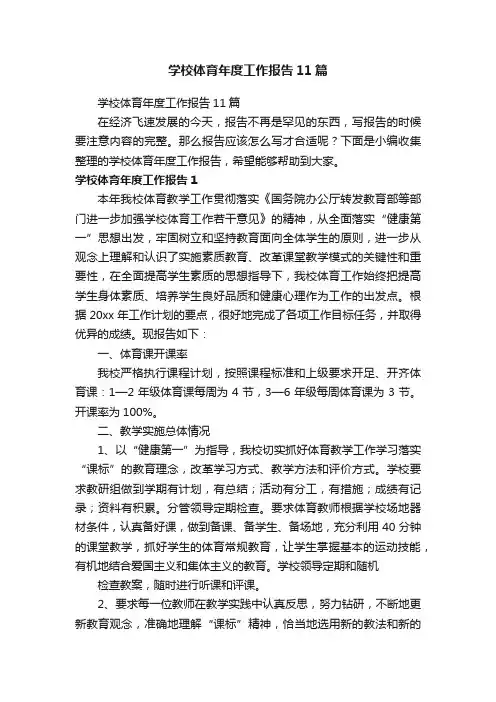 学校体育年度工作报告11篇

学校体育年度工作报告11篇

在经济飞速发展的今天，报告不再是罕见的东西，写报告的时候要注意内容的完整。那么报告应该怎么写才合适呢？下面是小编收集整理的学校体育年度工作报告，希望能够帮助到大家。

学校体育年度工作报告1

本年我校体育教学工作贯彻落实《国务院办公厅转发教育部等部门进一步加强学校体育工作若干意见》的精神，从全面落实“健康第一”思想出发，牢固树立和坚持教育面向全体学生的原则，进一步从观念上理解和认识了实施素质教育、改革课堂教学模式的关键性和重要性，在全面提高学生素质的思想指导下，我校体育工作始终把提高学生身体素质、培养学生良好品质和健康心理作为工作的出发点。根据20xx年工作计划的要点，很好地完成了各项工作目标任务，并取得优异的成绩。现报告如下：

一、体育课开课率

我校严格执行课程计划，按照课程标准和上级要求开足、开齐体育课：1—2年级体育课每周为4节，3—6年级每周体育课为3节。开课率为100%。

二、教学实施总体情况

1、以“健康第一”为指导，我校切实抓好体育教学工作学习落实“课标”的教育理念，改革学习方式、教学方法和评价方式。学校要求教研组做到学期有计划，有总结；活动有分工，有措施；成绩有记录；资料有积累。分管领导定期检查。要求体育教师根据学校场地器材条件，认真备好课，做到备课、备学生、备场地，充分利用40分钟的课堂教学，抓好学生的体育常规教育，让学生掌握基本的运动技能，有机地结合爱国主义和集体主义的教育。学校领导定期和随机

检查教案，随时进行听课和评课。

2、要求每一位教师在教学实践中认真反思，努力钻研，不断地更新教育观念，准确地理解“课标”精神，恰当地选用新的教法和新的